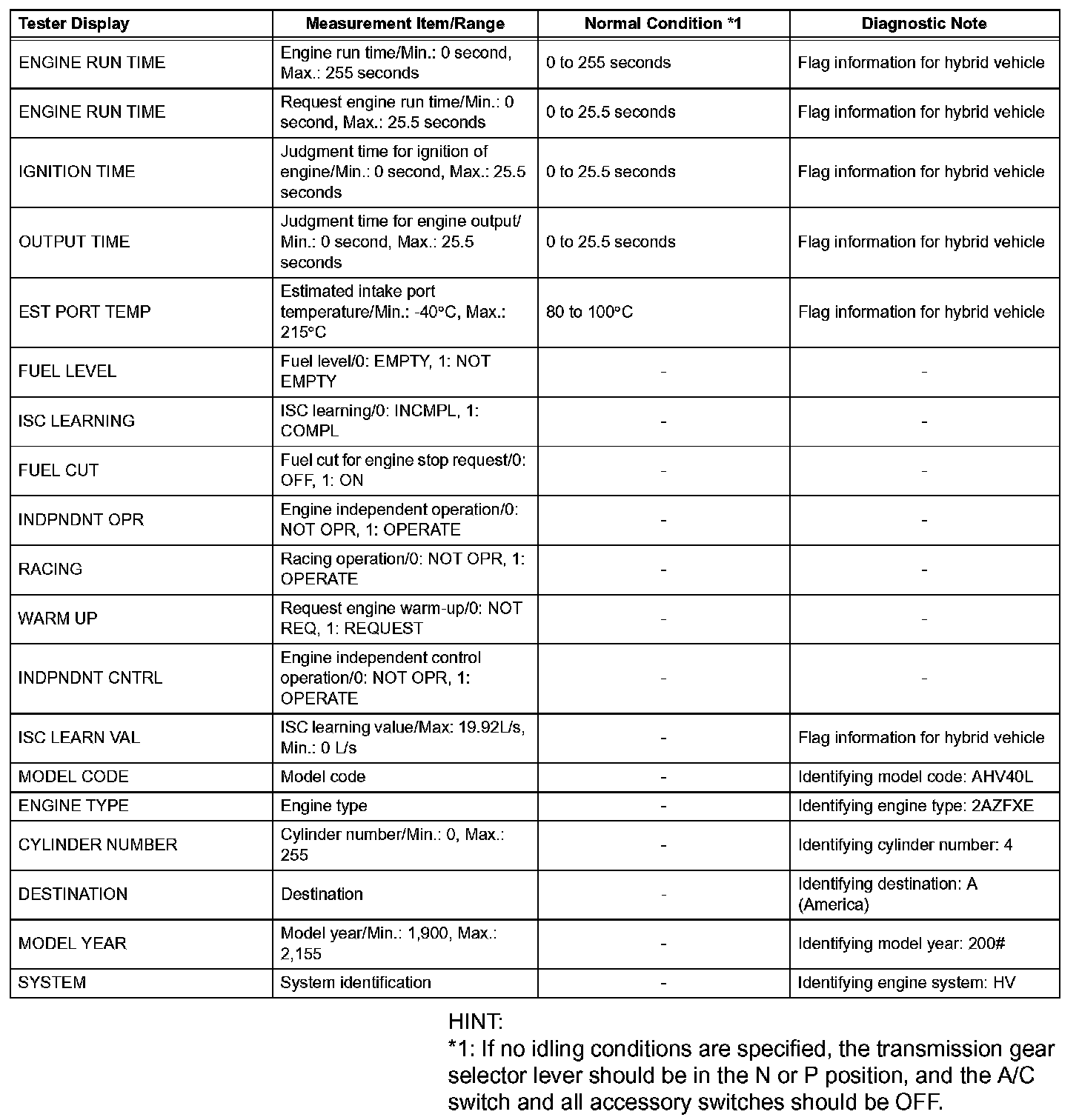 | Tester Display | Measurement Item/Range | Normal Condition *1 | Diagnostic Note |
|---|---|---|---|
| ENGINE RUN TIME | Engine run time/Min.: 0 second, Max.: 255 seconds | 0 to 255 seconds | Flag information for hybrid vehicle |
| ENGINE RUN TIME | Request engine run time/Min.: 0 second, Max.: 25.5 seconds | 0 to 25.5 seconds | Flag information for hybrid vehicle |
| IGNITION TIME | Judgment time for ignition of engine/Min.: 0 second, Max.: 25.5 seconds | 0 to 25.5 seconds | Flag information for hybrid vehicle |
| OUTPUT TIME | Judgment time for engine output/ Min.: 0 second, Max.: 25.5 seconds | 0 to 25.5 seconds | Flag information for hybrid vehicle |
| EST PORT TEMP | Estimated intake port temperature/Min.: -40°C, Max.: 215°C | 80 to 100°C | Flag information for hybrid vehicle |
| FUEL LEVEL | Fuel level/0: EMPTY, 1: NOT EMPTY | - | - |
| ISC LEARNING | ISC learning/0: INCMPL, 1: COMPL | - | - |
| FUEL CUT | Fuel cut for engine stop request/0: OFF, 1: ON | - | - |
| INDPNDNT OPR | Engine independent operation/0: NOT OPR, 1: OPERATE | - | - |
| RACING | Racing operation/0: NOT OPR, 1: OPERATE | - | - |
| WARM UP | Request engine warm-up/0: NOT REQ, 1: REQUEST | - | - |
| INDPNDNT CNTRL | Engine independent control operation/0: NOT OPR, 1: OPERATE | - | - |
| ISC LEARN VAL | ISC learning value/Max: 19.92L/s, Min.: 0 L/s | - | Flag information for hybrid vehicle |
| MODEL CODE | Model code | - | Identifying model code: AHV40L |
| ENGINE TYPE | Engine type | - | Identifying engine type: 2AZFXE |
| CYLINDER NUMBER | Cylinder number/Min.: 0, Max.: 255 | - | Identifying cylinder number: 4 |
| DESTINATION | Destination | - | Identifying destination: A (America) |
| MODEL YEAR | Model year/Min.: 1,900, Max.: 2,155 | - | Identifying model year: 200# |
| SYSTEM | System identification | - | Identifying engine system: HV |

HINT:
*1: If no idling conditions are specified, the transmission gear selector lever should be in the N or P position, and the A/C switch and all accessory switches should be OFF.